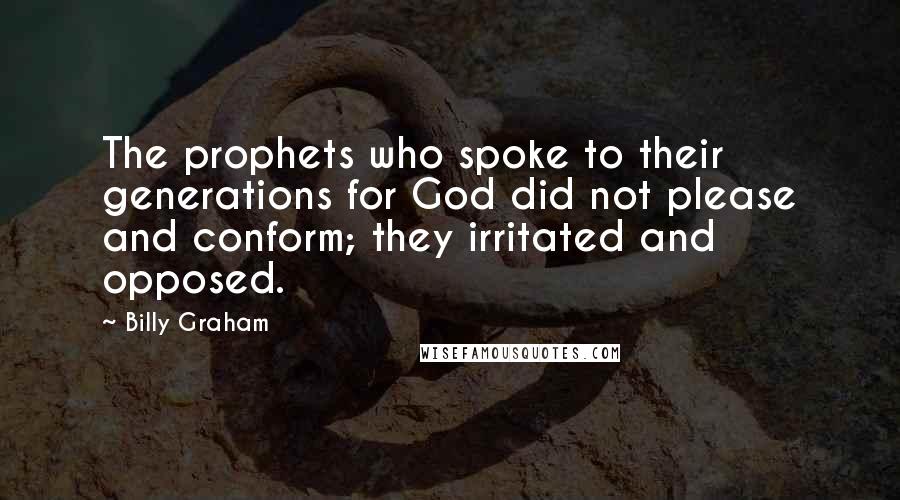 The prophets who spoke to their generations for God did not please and conform; they irritated and opposed.

~ Billy Graham

WISEFAMOUSQUOTES.COM